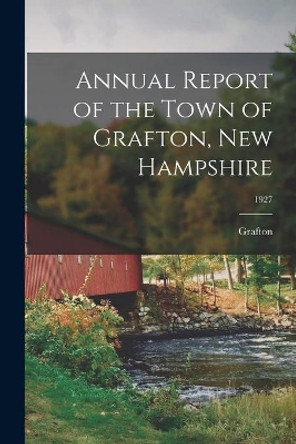 Annual Report of the Town of Grafton, New Hampshire

1927

Grafton